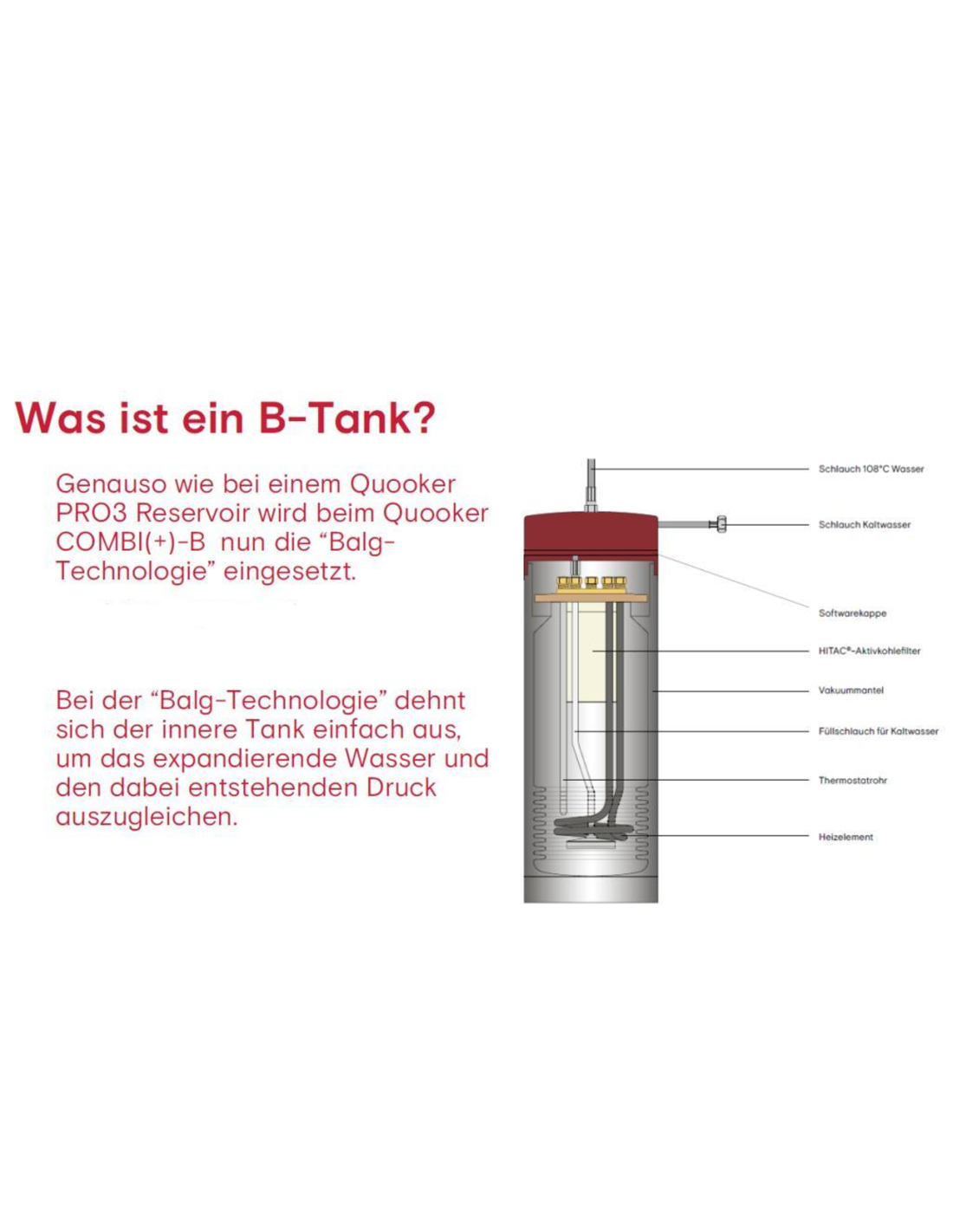 Was ist ein B-Tank?

Genauso wie bei einem Quooker PRO3 Reservoir wird beim Quooker COMBI(+)-B nun die “Balg-Technologie” eingesetzt.

Bei der “Balg-Technologie” dehnt sich der innere Tank einfach aus, um das expandierende Wasser und den dabei entstehenden Druck auszugleichen.

Schlauch 108°C Wasser

Schlauch Kaltwasser

Softwarekappe

HITAC®-Aktivkohlefilter

Vakuummantel

Füllschlauch für Kaltwasser

Thermostatrohr

Heizelement